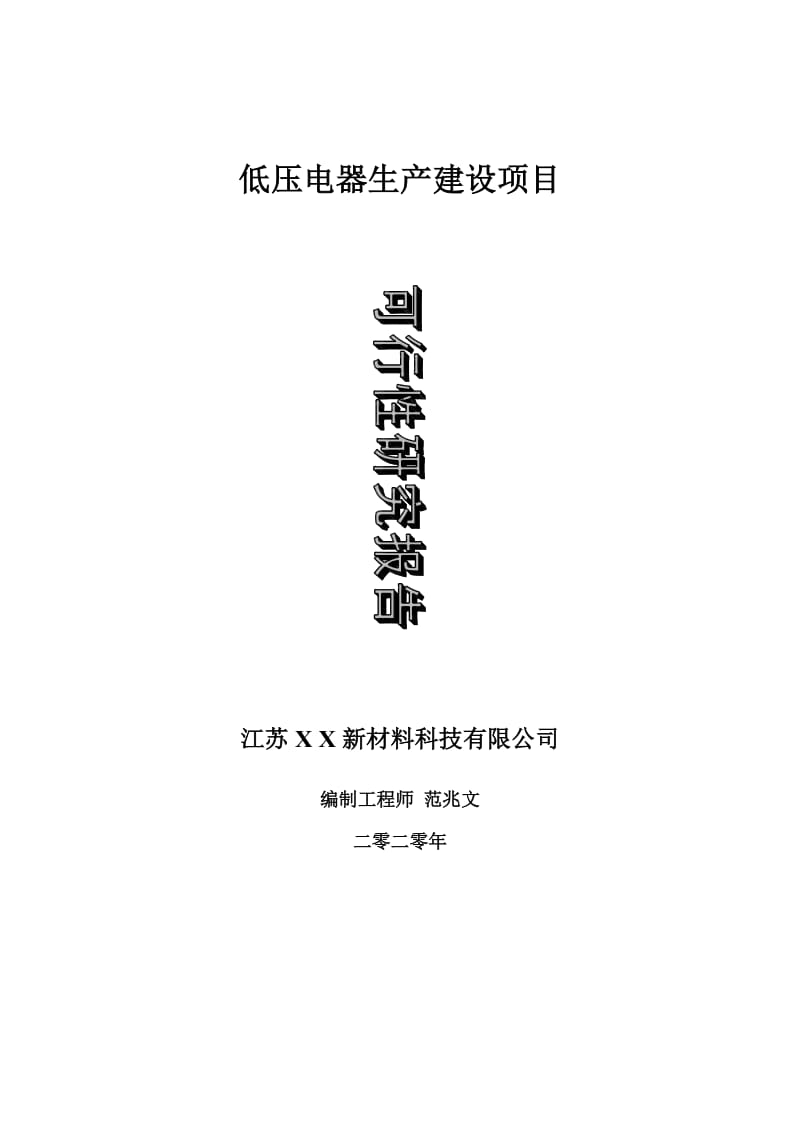 低压电器生产建设项目

可行性研究报告

江苏 X X 新材料科技有限公司

编制工程师 范兆文

二零二零年